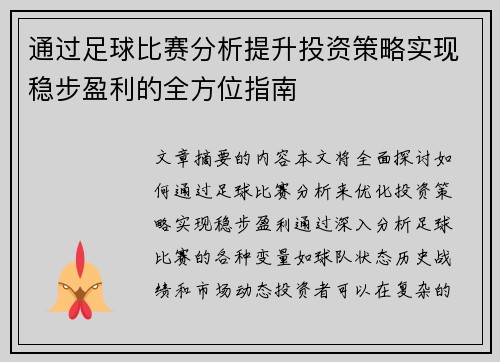 通过足球比赛分析提升投资策略实现稳步盈利的全方位指南

文章摘要的内容本文将全面探讨如何通过足球比赛分析来优化投资策略实现稳步盈利通过深入分析足球比赛的各种变量如球队状态历史战绩和市场动态投资者可以在复杂的